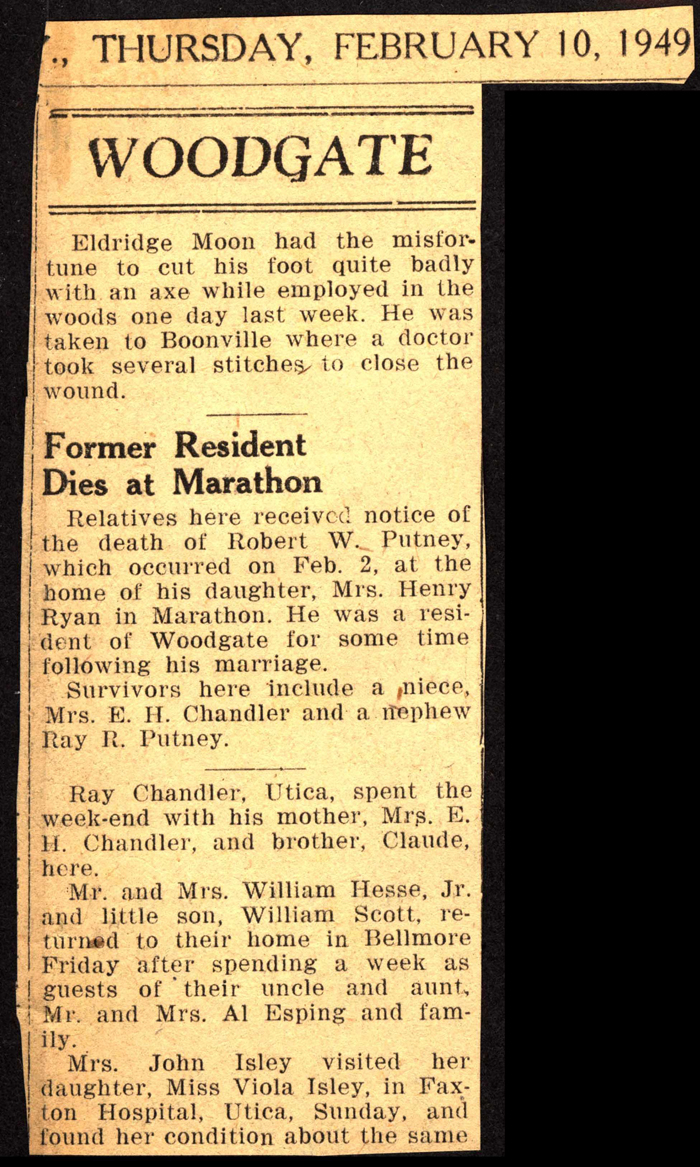 ., THURSDAY, FEBRUARY 10, 1949

WOODGATE

Eldridge Moon had the misfortune to cut his foot quite badly with an axe while employed in the woods one day last week. He was taken to Boonville where a doctor took several stitches to close the wound.

Former Resident Dies at Marathon

Relatives here received notice of the death of Robert W. Putney, which occurred on Feb. 2, at the home of his daughter, Mrs. Henry Ryan in Marathon. He was a resident of Woodgate for some time following his marriage.

Survivors here include a niece, Mrs. E. H. Chandler and a nephew Ray R. Putney.

Ray Chandler, Utica, spent the week-end with his mother, Mrs. E. H. Chandler, and brother, Claude, here.

Mr. and Mrs. William Hesse, Jr. and little son, William Scott, returned to their home in Bellmore Friday after spending a week as guests of their uncle and aunt, Mr. and Mrs. Al Esping and family.

Mrs. John Isley visited her daughter, Miss Viola Isley, in Faxton Hospital, Utica, Sunday, and found her condition about the same